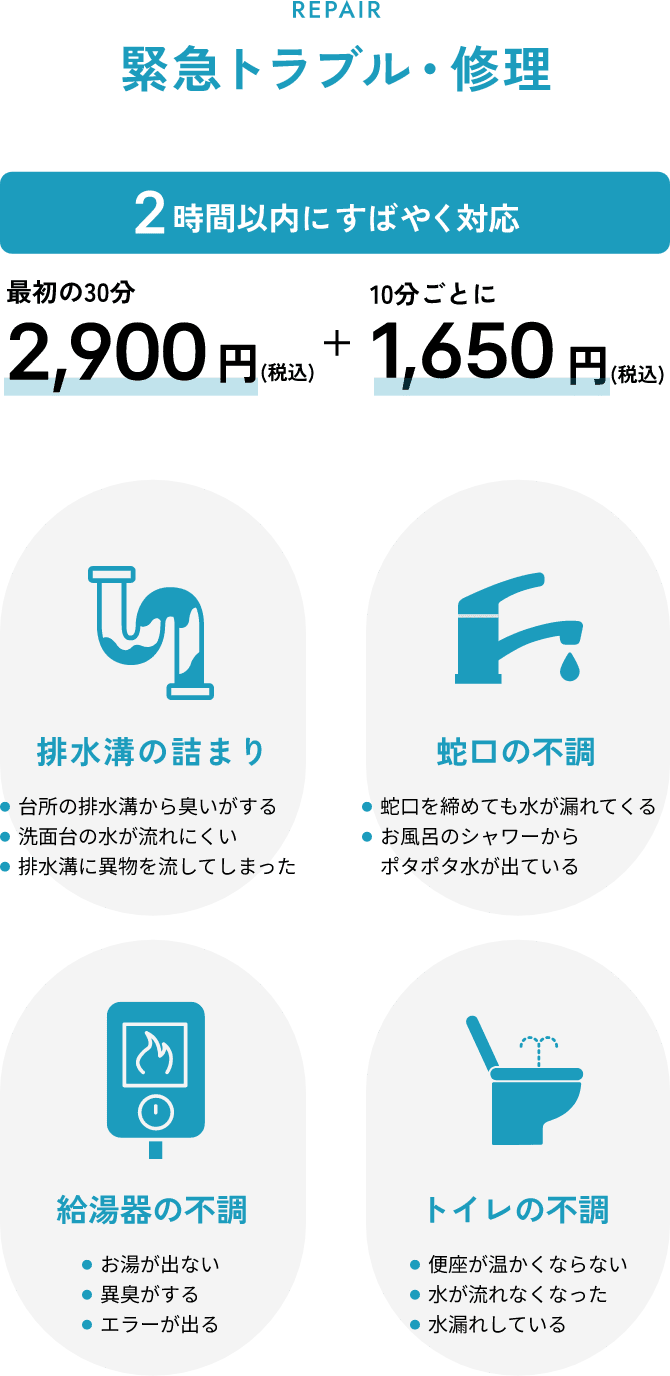 REPAIR
緊急トラブル・修理

2時間以内にすばやく対応

最初の30分
2,900円(税込)
+
10分ごとに
1,650円(税込)

排水溝の詰まり
● 台所の排水溝から臭いがする
● 洗面台の水が流れにくい
● 排水溝に異物を流してしまった

蛇口の不調
● 蛇口を締めても水が漏れてくる
● お風呂のシャワーから
ポタポタ水が出ている

給湯器の不調
● お湯が出ない
● 異臭がする
● エラーが出る

トイレの不調
● 便座が温かくならない
● 水が流れなくなった
● 水漏れしている